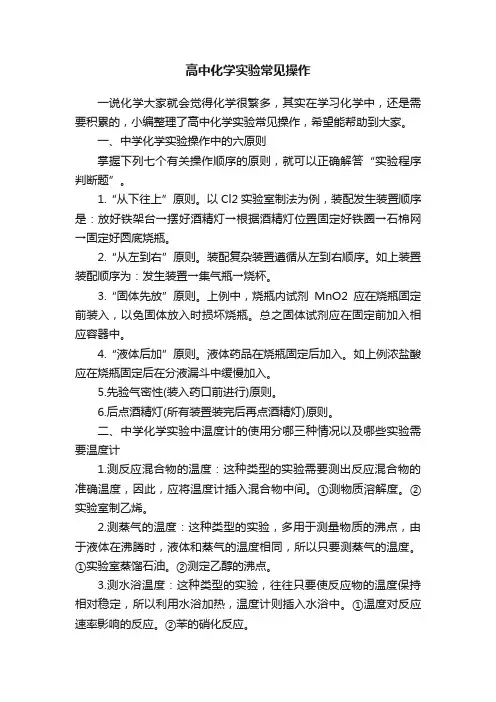 高中化学实验常见操作

一说化学大家就会觉得化学很繁多，其实在学习化学中，还是需要积累的，小编整理了高中化学实验常见操作，希望能帮助到大家。

一、中学化学实验操作中的六原则

掌握下列七个有关操作顺序的原则，就可以正确解答“实验程序判断题”。

1. “从下往上”原则。以 Cl2 实验室制法为例，装配发生装置顺序是：放好铁架台→摆好酒精灯→根据酒精灯位置固定好铁圈→石棉网→固定好圆底烧瓶。

2. “从左到右”原则。装配复杂装置遵循从左到右顺序。如上装置装配顺序为：发生装置→集气瓶→烧杯。

3. “固体先放”原则。上例中，烧瓶内试剂 MnO2 应在烧瓶固定前装入，以免固体放入时损坏烧瓶。总之固体试剂应在固定前加入相应容器中。

4. “液体后加”原则。液体药品在烧瓶固定后加入。如上例浓盐酸应在烧瓶固定后在分液漏斗中缓慢加入。

5.先验气密性(装入药口前进行)原则。

6.后点酒精灯(所有装置装完后再点酒精灯)原则。

二、中学化学实验中温度计的使用分哪三种情况以及哪些实验需要温度计

1.测反应混合物的温度：这种类型的实验需要测出反应混合物的准确温度，因此，应将温度计插入混合物中间。①测物质溶解度。②实验室制乙烯。

2.测蒸气的温度：这种类型的实验，多用于测量物质的沸点，由于液体在沸腾时，液体和蒸气的温度相同，所以只要测蒸气的温度。①实验室蒸馏石油。②测定乙醇的沸点。

3.测水浴温度：这种类型的实验，往往只要使反应物的温度保持相对稳定，所以利用水浴加热，温度计则插入水浴中。①温度对反应速率影响的反应。②苯的硝化反应。